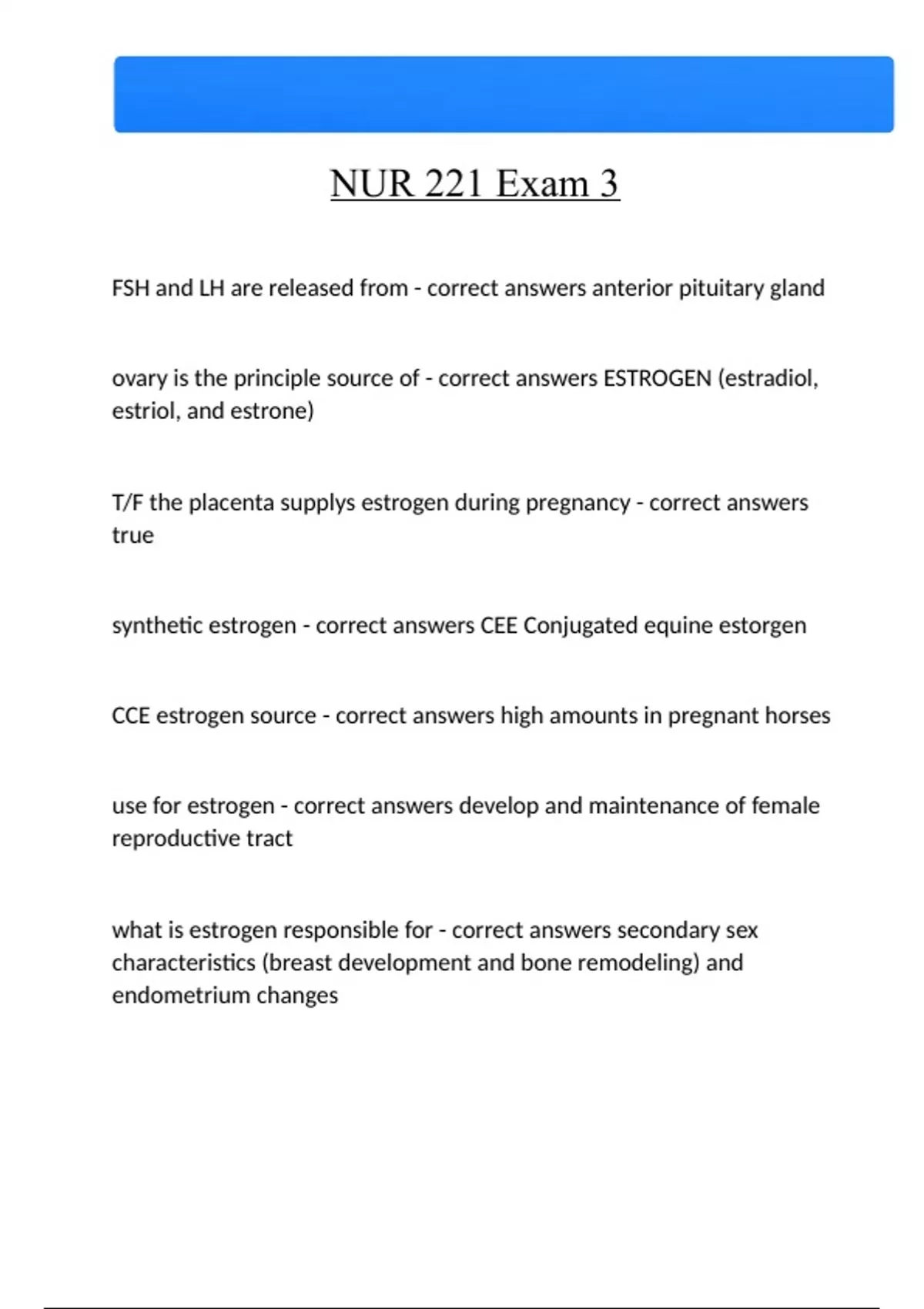 NUR 221 Exam 3

FSH and LH are released from - correct answers anterior pituitary gland

ovary is the principle source of - correct answers ESTROGEN (estradiol, estriol, and estrone)

T/F the placenta supplys estrogen during pregnancy - correct answers true

synthetic estrogen - correct answers CEE Conjugated equine estorgen

CCE estrogen source - correct answers high amounts in pregnant horses

use for estrogen - correct answers develop and maintenance of female reproductive tract

what is estrogen responsible for - correct answers secondary sex characteristics (breast development and bone remodeling) and endometrium changes